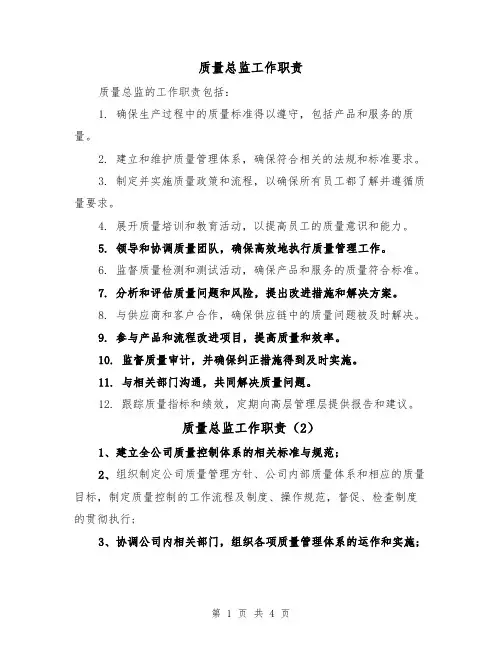 质量总监工作职责

质量总监的工作职责包括：

1. 确保生产过程中的质量标准得以遵守，包括产品和服务的质量。

2. 建立和维护质量管理体系，确保符合相关的法规和标准要求。

3. 制定并实施质量政策和流程，以确保所有员工都了解并遵循质量要求。

4. 展开质量培训和教育活动，以提高员工的质量意识和能力。

5. 领导和协调质量团队，确保高效地执行质量管理工作。

6. 监督质量检测和测试活动，确保产品和服务的质量符合标准。

7. 分析和评估质量问题和风险，提出改进措施和解决方案。

8. 与供应商和客户合作，确保供应链中的质量问题被及时解决。

9. 参与产品和流程改进项目，提高质量和效率。

10. 监督质量审计，并确保纠正措施得到及时实施。

11. 与相关部门沟通，共同解决质量问题。

12. 跟踪质量指标和绩效，定期向高层管理层提供报告和建议。

质量总监工作职责（2）

1、建立全公司质量控制体系的相关标准与规范；

2、组织制定公司质量管理方针、公司内部质量体系和相应的质量目标，制定质量控制的工作流程及制度、操作规范，督促、检查制度的贯彻执行；

3、协调公司内相关部门，组织各项质量管理体系的运作和实施；

第 1 页 共 4 页